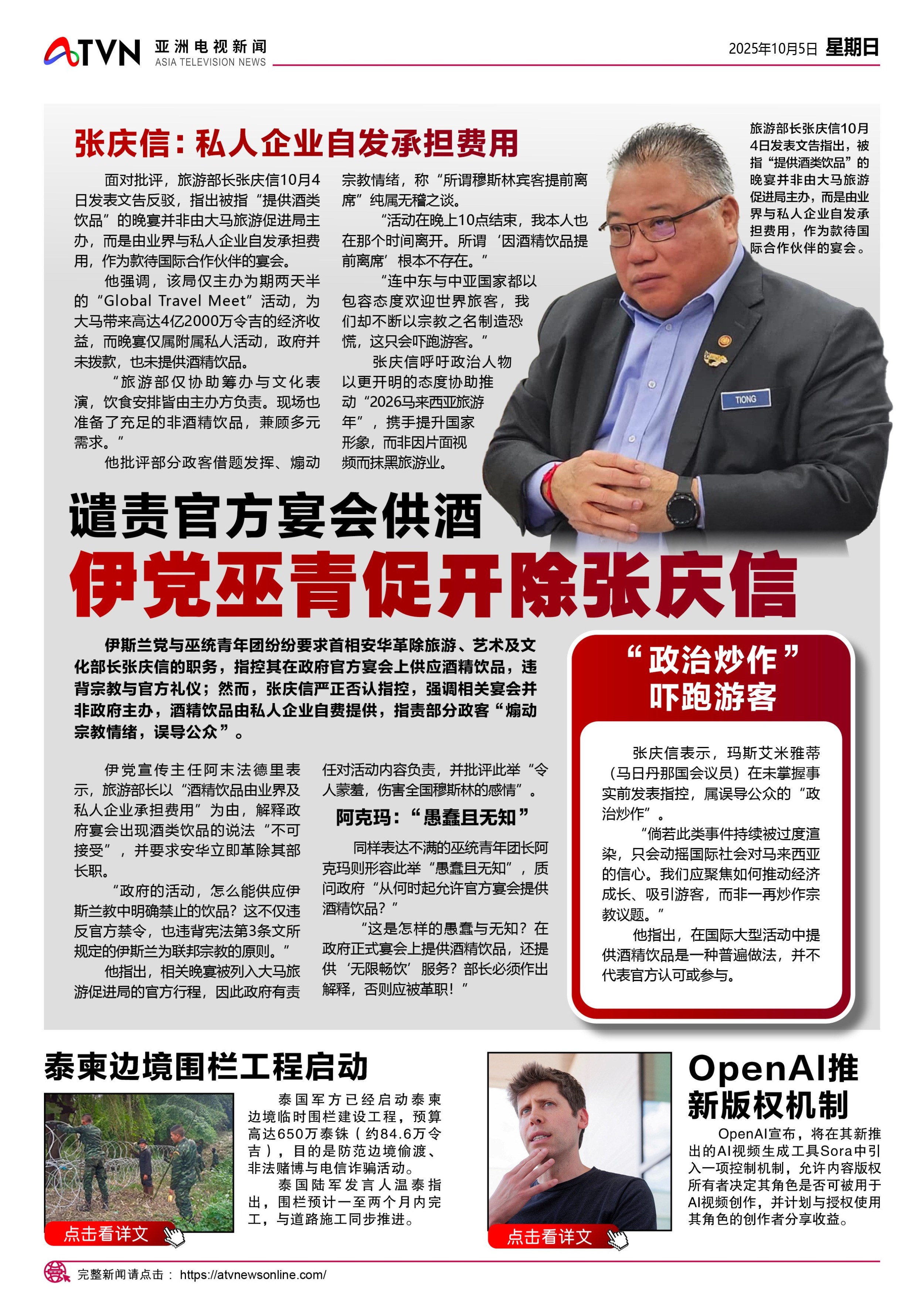 ATVN 亚洲电视新闻 ASIA TELEVISION NEWS

2025年10月5日 星期日

张庆信：私人企业自发承担费用

面对批评，旅游部长张庆信10月4日发表文告反驳，指出被指“提供酒类饮品”的晚宴并非由大马旅游促进局主办，而是由业界与私人企业自发承担费用，作为款待国际合作伙伴的宴会。

他强调，该局仅主办为期两天半的“Global Travel Meet”活动，为大马带来高达4亿2000万令吉的经济收益，而晚宴仅属附属私人活动，政府并未拨款，也未提供酒精饮品。

“旅游部仅协助筹办与文化表演，饮食安排皆由主办方负责。现场也准备了充足的非酒精饮品，兼顾多元需求。”

他批评部分政客借题发挥、煽动宗教情绪，称“所谓穆斯林宾客提前离席”纯属无稽之谈。

“活动在晚上10点结束，我本人也在那个时间离开。所谓‘因酒精饮品提前离席’根本不存在。”

“连中东与中亚国家都以包容态度欢迎世界旅客，我们却不断以宗教之名制造恐慌，这只会吓跑游客。”

张庆信呼吁政治人物以更开明的态度协助推动“2026马来西亚旅游年”，携手提升国家形象，而非因片面视频而抹黑旅游业。

旅游部长张庆信10月4日发表文告指出，被指“提供酒类饮品”的晚宴并非由大马旅游促进局主办，而是由业界与私人企业自发承担费用，作为款待国际合作伙伴的宴会。

TIONG

谴责官方宴会供酒
伊党巫青促开除张庆信

伊斯兰党与巫统青年团纷纷要求首相安华革除旅游、艺术及文化部长张庆信的职务，指控其在政府官方宴会上供应酒精饮品，违背宗教与官方礼仪；然而，张庆信严正否认指控，强调相关宴会并非政府主办，酒精饮品由私人企业自费提供，指责部分政客“煽动宗教情绪，误导公众”。

伊党宣传主任阿末法德里表示，旅游部长以“酒精饮品由业界及私人企业承担费用”为由，解释政府宴会出现酒类饮品的说法“不可接受”，并要求安华立即革除其部长职。

“政府的活动，怎么能供应伊斯兰教中明确禁止的饮品？这不仅违反官方禁令，也违背宪法第3条文所规定的伊斯兰为联邦宗教的原则。”

他指出，相关晚宴被列入大马旅游促进局的官方行程，因此政府有责任对活动内容负责，并批评此举“令人蒙羞，伤害全国穆斯林的感情”。

阿克玛：“愚蠢且无知”

同样表达不满的巫统青年团长阿克玛则形容此举“愚蠢且无知”，质问政府“从何时起允许官方宴会提供酒精饮品？”

“这是怎样的愚蠢与无知？在政府正式宴会上提供酒精饮品，还提供‘无限畅饮’服务？部长必须作出解释，否则应被革职！”

“政治炒作”吓跑游客

张庆信表示，玛斯艾米雅蒂（马日丹那国会议员）在未掌握事实前发表指控，属误导公众的“政治炒作”。

“倘若此类事件持续被过度渲染，只会动摇国际社会对马来西亚的信心。我们应聚焦如何推动经济成长、吸引游客，而非一再炒作宗教议题。”

他指出，在国际大型活动中提供酒精饮品是一种普遍做法，并不代表官方认可或参与。

泰柬边境围栏工程启动

泰国军方已经启动泰柬边境临时围栏建设工程，预算高达650万泰铢（约84.6万令吉），目的是防范边境偷渡、非法赌博与电信诈骗活动。

泰国陆军发言人温泰指出，围栏预计一至两个月内完工，与道路施工同步推进。

点击看详文

OpenAI推新版权机制

OpenAI宣布，将在其新推出的AI视频生成工具Sora中引入一项控制机制，允许内容版权所有者决定其角色是否可被用于AI视频创作，并计划与授权使用其角色的创作者分享收益。

点击看详文

完整新闻请点击： https://atvnewsonline.com/